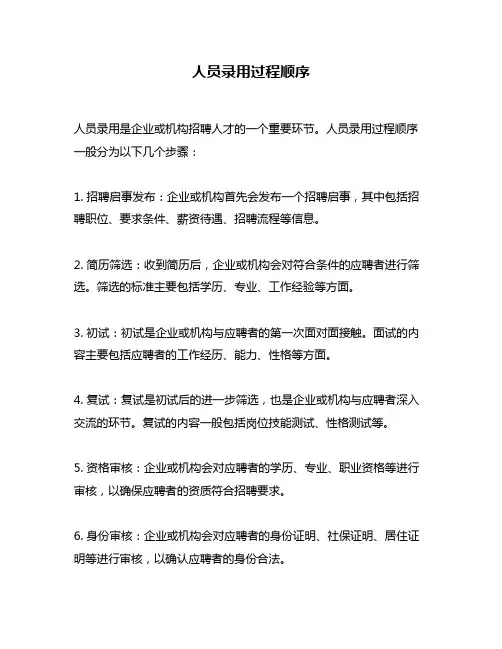 人员录用过程顺序

人员录用是企业或机构招聘人才的一个重要环节。人员录用过程顺序一般分为以下几个步骤：

1. 招聘启事发布：企业或机构首先会发布一个招聘启事，其中包括招聘职位、要求条件、薪资待遇、招聘流程等信息。

2. 简历筛选：收到简历后，企业或机构会对符合条件的应聘者进行筛选。筛选的标准主要包括学历、专业、工作经验等方面。

3. 初试：初试是企业或机构与应聘者的第一次面对面接触。面试的内容主要包括应聘者的工作经历、能力、性格等方面。

4. 复试：复试是初试后的进一步筛选，也是企业或机构与应聘者深入交流的环节。复试的内容一般包括岗位技能测试、性格测试等。

5. 资格审核：企业或机构会对应聘者的学历、专业、职业资格等进行审核，以确保应聘者的资质符合招聘要求。

6. 身份审核：企业或机构会对应聘者的身份证明、社保证明、居住证明等进行审核，以确认应聘者的身份合法。